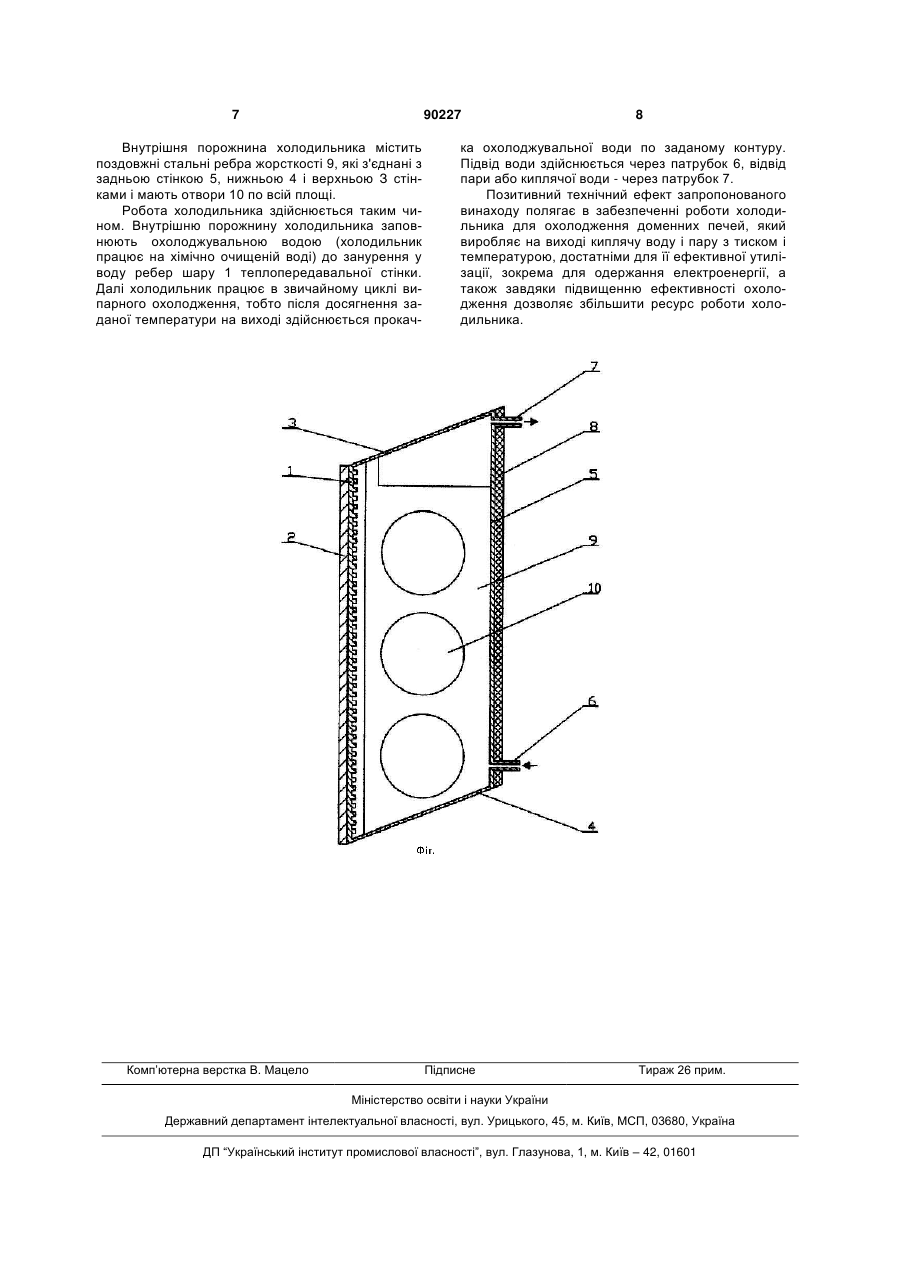 7 90227 8

Внутрішня порожнина холодильника містить поздовжні стальні ребра жорсткості 9, які з'єднані з задньою стінкою 5, нижньою 4 і верхньою 3 стінками і мають отвори 10 по всій площі.

Робота холодильника здійснюється таким чином. Внутрішню порожнину холодильника заповнюють охолоджувальною водою (холодильник працює на хімічно очищеній воді) до занурення у воду ребер шару 1 теплопередавальної стінки. Далі холодильник працює в звичайному циклі випарного охолодження, тобто після досягнення заданої температури на виході здійснюється прокачка охолоджувальної води по заданому контуру. Підвід води здійснюється через патрубок 6, відвід пари або киплячої води - через патрубок 7.

Позитивний технічний ефект запропонованого винаходу полягає в забезпеченні роботи холодильника для охолодження доменних печей, який виробляє на виході киплячу воду і пару з тиском і температурою, достатніми для її ефективної утилізації, зокрема для одержання електроенергії, а також завдяки підвищенню ефективності охолодження дозволяє збільшити ресурс роботи холодильника.

7
3
8
1
5
2
9
10
6
4
Фіг.

Комп'ютерна верстка В. Мацело Підписне Тираж 26 прим.

Міністерство освіти і науки України

Державний департамент інтелектуальної власності, вул. Урицького, 45, м. Київ, МСП, 03680, Україна

ДП "Український інститут промислової власності", вул. Глазунова, 1, м. Київ – 42, 01601